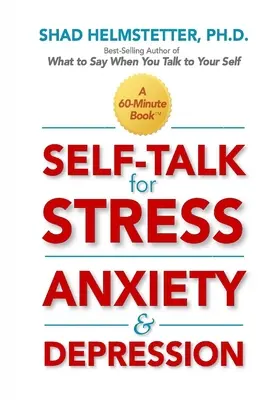 SHAD HELMSTETTER, PH.D.

Best-Selling Author of
What to Say When You Talk to Your Self

A 60-Minute Book™

SELF-TALK for STRESS

ANXIETY & DEPRESSION